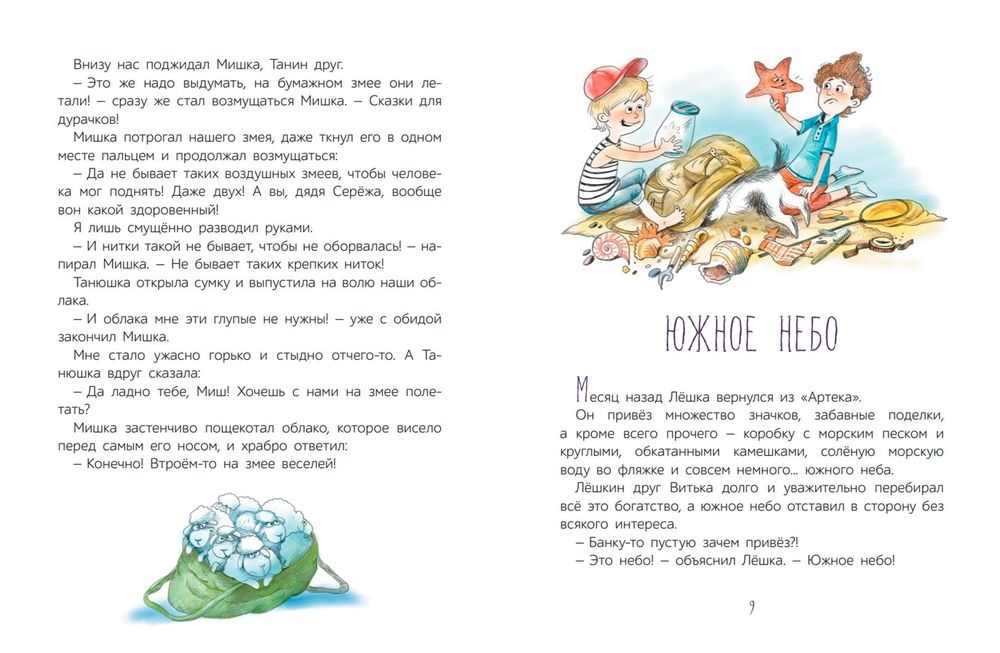 Внизу нас поджидал Мишка, Танин друг.

– Это же надо выдумать, на бумажном змее они летали! – сразу же стал возмущаться Мишка. – Сказки для дурачков!

Мишка потрогал нашего змея, даже ткнул его в одном месте пальцем и продолжал возмущаться:

– Да не бывает таких воздушных змеев, чтобы человека мог поднять! Даже двух! А вы, дядя Серёжа, вообще вон какой здоровенный!

Я лишь смущённо разводил руками.

– И нитки такой не бывает, чтобы не оборвалась! – напирал Мишка. – Не бывает таких крепких ниток!

Танюшка открыла сумку и выпустила на волю наши облака.

– И облака мне эти глупые не нужны! – уже с обидой закончил Мишка.

Мне стало ужасно горько и стыдно отчего-то. А Танюшка вдруг сказала:

– Да ладно тебе, Миш! Хочешь с нами на змее полетать?

Мишка застенчиво пощекотал облако, которое висело перед самым его носом, и храбро ответил:

– Конечно! Втроём-то на змее веселей!

ЮЖНОЕ НЕБО

Месяц назад Лёшка вернулся из «Артека».

Он привёз множество значков, забавные поделки, а кроме всего прочего – коробку с морским песком и круглыми, обкатанными камешками, солёную морскую воду во фляжке и совсем немного... южного неба.

Лёшкин друг Витька долго и уважительно перебирал всё это богатство, а южное небо отставил в сторону без всякого интереса.

– Банку-то пустую зачем привёз?!

– Это небо! – объяснил Лёшка. – Южное небо!

9